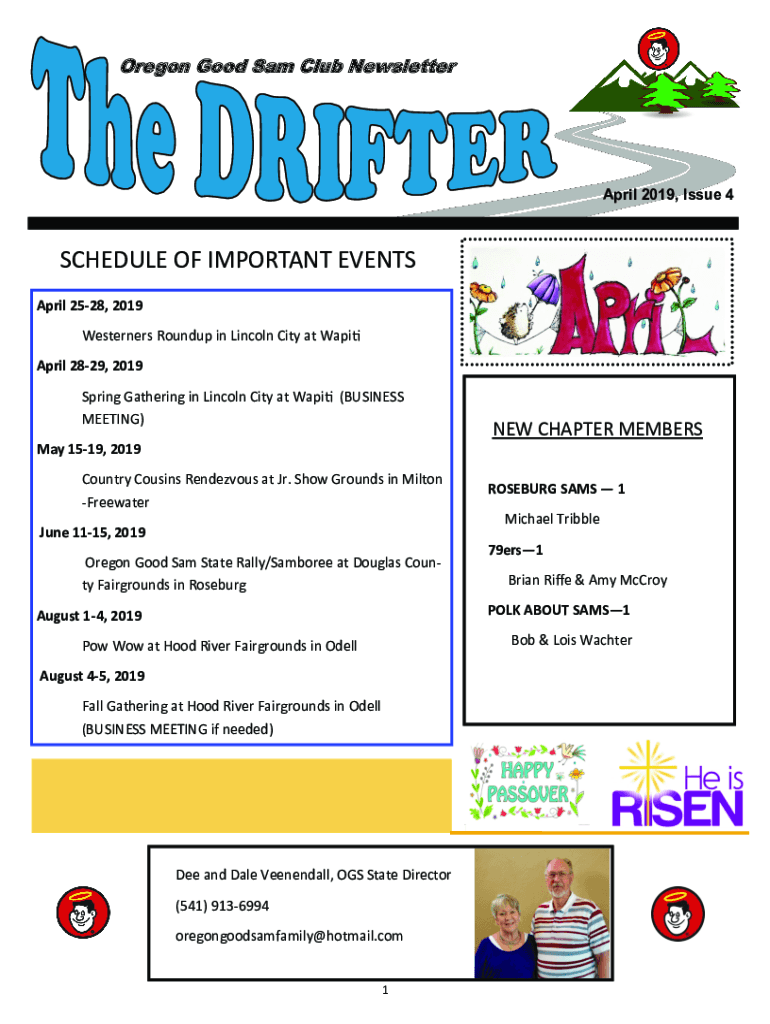 Oregon Good Sam Club Newsletter

The DRIFTER

April 2019, Issue 4

SCHEDULE OF IMPORTANT EVENTS

April 25-28, 2019

Westerners Roundup in Lincoln City at Wapiti

April 28-29, 2019

Spring Gathering in Lincoln City at Wapiti (BUSINESS MEETING)

May 15-19, 2019

Country Cousins Rendezvous at Jr. Show Grounds in Milton-Freewater

June 11-15, 2019

Oregon Good Sam State Rally/Samboree at Douglas County Fairgrounds in Roseburg

August 1-4, 2019

Pow Wow at Hood River Fairgrounds in Odell

August 4-5, 2019

Fall Gathering at Hood River Fairgrounds in Odell (BUSINESS MEETING if needed)

April

NEW CHAPTER MEMBERS

ROSEBURG SAMS — 1

Michael Tribble

79ers—1

Brian Riffe & Amy McCroy

POLK ABOUT SAMS—1

Bob & Lois Wachter

HAPPY PASSOVER

He is RISEN

Dee and Dale Veenendall, OGS State Director

(541) 913-6994

oregongoodsamfamily@hotmail.com

1